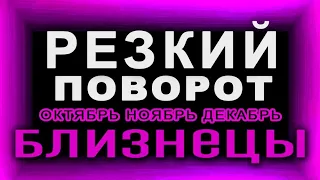 РЕЗКИЙ
ПОВОРОТ
ОКТЯБРЬ НОЯБРЬ ДЕКАБРЬ
БЛИЗНЕЦЫ